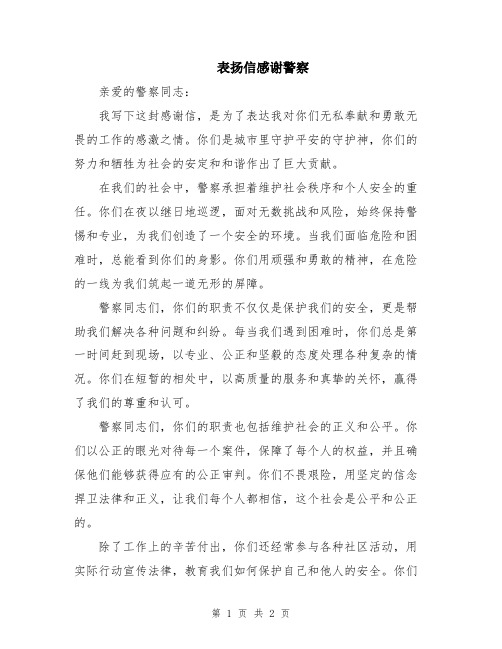 表扬信感谢警察

亲爱的警察同志：

我写下这封感谢信，是为了表达我对你们无私奉献和勇敢无畏的工作的感激之情。你们是城市里守护平安的守护神，你们的努力和牺牲为社会的安定和和谐作出了巨大贡献。

在我们的社会中，警察承担着维护社会秩序和个人安全的重任。你们在夜以继日地巡逻，面对无数挑战和风险，始终保持警惕和专业，为我们创造了一个安全的环境。当我们面临危险和困难时，总能看到你们的身影。你们用顽强和勇敢的精神，在危险的一线为我们筑起一道无形的屏障。

警察同志们，你们的职责不仅仅是保护我们的安全，更是帮助我们解决各种问题和纠纷。每当我们遇到困难时，你们总是第一时间赶到现场，以专业、公正和坚毅的态度处理各种复杂的情况。你们在短暂的相处中，以高质量的服务和真挚的关怀，赢得了我们的尊重和认可。

警察同志们，你们的职责也包括维护社会的正义和公平。你们以公正的眼光对待每一个案件，保障了每个人的权益，并且确保他们能够获得应有的公正审判。你们不畏艰险，用坚定的信念捍卫法律和正义，让我们每个人都相信，这个社会是公平和公正的。

除了工作上的辛苦付出，你们还经常参与各种社区活动，用实际行动宣传法律，教育我们如何保护自己和他人的安全。你们

第 1 页 共 2 页